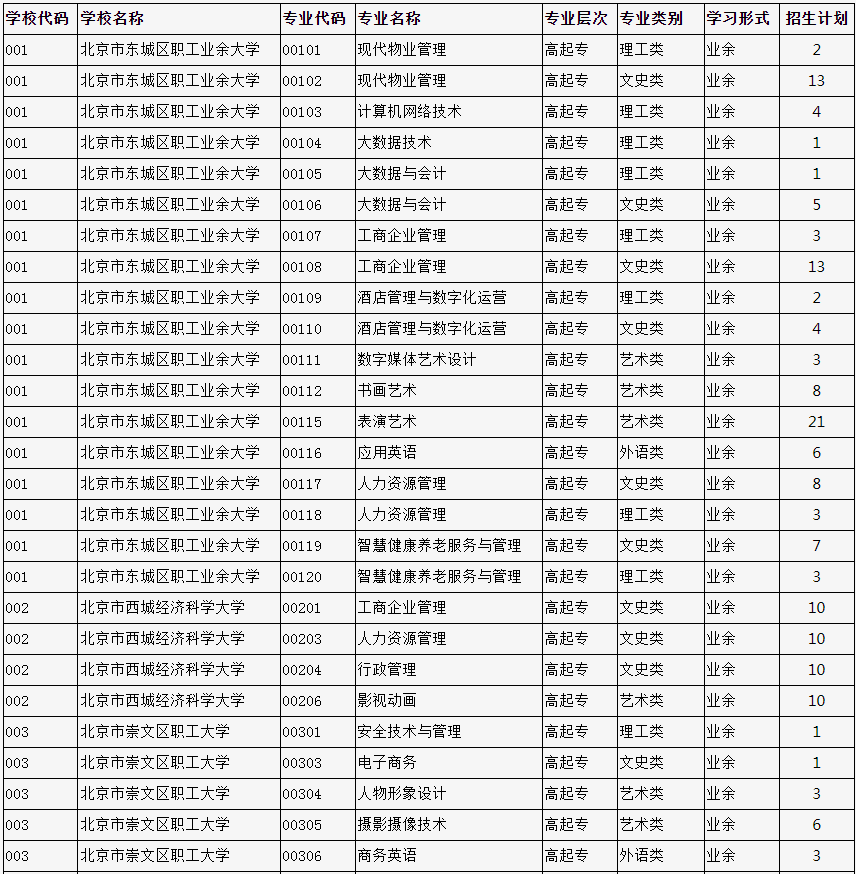 | 学校代码 | 学校名称 | 专业代码 | 专业名称 | 专业层次 | 专业类别 | 学习形式 | 招生计划 |
|---|---|---|---|---|---|---|---|
| 001 | 北京市东城区职工业余大学 | 00101 | 现代物业管理 | 高起专 | 理工类 | 业余 | 2 |
| 001 | 北京市东城区职工业余大学 | 00102 | 现代物业管理 | 高起专 | 文史类 | 业余 | 13 |
| 001 | 北京市东城区职工业余大学 | 00103 | 计算机网络技术 | 高起专 | 理工类 | 业余 | 4 |
| 001 | 北京市东城区职工业余大学 | 00104 | 大数据技术 | 高起专 | 理工类 | 业余 | 1 |
| 001 | 北京市东城区职工业余大学 | 00105 | 大数据与会计 | 高起专 | 理工类 | 业余 | 1 |
| 001 | 北京市东城区职工业余大学 | 00106 | 大数据与会计 | 高起专 | 文史类 | 业余 | 5 |
| 001 | 北京市东城区职工业余大学 | 00107 | 工商企业管理 | 高起专 | 理工类 | 业余 | 3 |
| 001 | 北京市东城区职工业余大学 | 00108 | 工商企业管理 | 高起专 | 文史类 | 业余 | 13 |
| 001 | 北京市东城区职工业余大学 | 00109 | 酒店管理与数字化运营 | 高起专 | 理工类 | 业余 | 2 |
| 001 | 北京市东城区职工业余大学 | 00110 | 酒店管理与数字化运营 | 高起专 | 文史类 | 业余 | 4 |
| 001 | 北京市东城区职工业余大学 | 00111 | 数字媒体艺术设计 | 高起专 | 艺术类 | 业余 | 3 |
| 001 | 北京市东城区职工业余大学 | 00112 | 书画艺术 | 高起专 | 艺术类 | 业余 | 8 |
| 001 | 北京市东城区职工业余大学 | 00115 | 表演艺术 | 高起专 | 艺术类 | 业余 | 21 |
| 001 | 北京市东城区职工业余大学 | 00116 | 应用英语 | 高起专 | 外语类 | 业余 | 6 |
| 001 | 北京市东城区职工业余大学 | 00117 | 人力资源管理 | 高起专 | 文史类 | 业余 | 8 |
| 001 | 北京市东城区职工业余大学 | 00118 | 人力资源管理 | 高起专 | 理工类 | 业余 | 3 |
| 001 | 北京市东城区职工业余大学 | 00119 | 智慧健康养老服务与管理 | 高起专 | 文史类 | 业余 | 7 |
| 001 | 北京市东城区职工业余大学 | 00120 | 智慧健康养老服务与管理 | 高起专 | 理工类 | 业余 | 3 |
| 002 | 北京市西城经济科学大学 | 00201 | 工商企业管理 | 高起专 | 文史类 | 业余 | 10 |
| 002 | 北京市西城经济科学大学 | 00203 | 人力资源管理 | 高起专 | 文史类 | 业余 | 10 |
| 002 | 北京市西城经济科学大学 | 00204 | 行政管理 | 高起专 | 文史类 | 业余 | 10 |
| 002 | 北京市西城经济科学大学 | 00206 | 影视动画 | 高起专 | 艺术类 | 业余 | 10 |
| 003 | 北京市崇文区职工大学 | 00301 | 安全技术与管理 | 高起专 | 理工类 | 业余 | 1 |
| 003 | 北京市崇文区职工大学 | 00303 | 电子商务 | 高起专 | 文史类 | 业余 | 1 |
| 003 | 北京市崇文区职工大学 | 00304 | 人物形象设计 | 高起专 | 艺术类 | 业余 | 3 |
| 003 | 北京市崇文区职工大学 | 00305 | 摄影摄像技术 | 高起专 | 艺术类 | 业余 | 6 |
| 003 | 北京市崇文区职工大学 | 00306 | 商务英语 | 高起专 | 外语类 | 业余 | 3 |